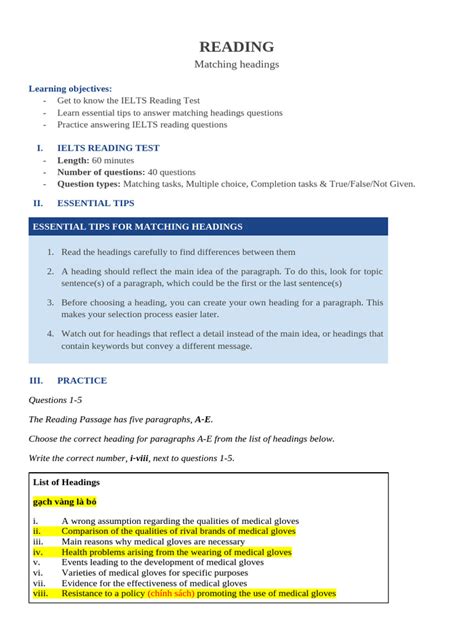 READING

Matching headings

Learning objectives:
- Get to know the IELTS Reading Test
- Learn essential tips to answer matching headings questions
- Practice answering IELTS reading questions

I. IELTS READING TEST
- Length: 60 minutes
- Number of questions: 40 questions
- Question types: Matching tasks, Multiple choice, Completion tasks & True/False/Not Given.

II. ESSENTIAL TIPS

ESSENTIAL TIPS FOR MATCHING HEADINGS

1. Read the headings carefully to find differences between them

2. A heading should reflect the main idea of the paragraph. To do this, look for topic sentence(s) of a paragraph, which could be the first or the last sentence(s)

3. Before choosing a heading, you can create your own heading for a paragraph. This makes your selection process easier later.

4. Watch out for headings that reflect a detail instead of the main idea, or headings that contain keywords but convey a different message.

III. PRACTICE

Questions 1-5

The Reading Passage has five paragraphs, A-E.

Choose the correct heading for paragraphs A-E from the list of headings below.

Write the correct number, i-viii, next to questions 1-5.

List of Headings

gạch vàng là bỏ

i. A wrong assumption regarding the qualities of medical gloves
ii. Comparison of the qualities of rival brands of medical gloves
iii. Main reasons why medical gloves are necessary
iv. Health problems arising from the wearing of medical gloves
v. Events leading to the development of medical gloves
vi. Varieties of medical gloves for specific purposes
vii. Evidence for the effectiveness of medical gloves
viii. Resistance to a policy (chính sách) promoting the use of medical gloves